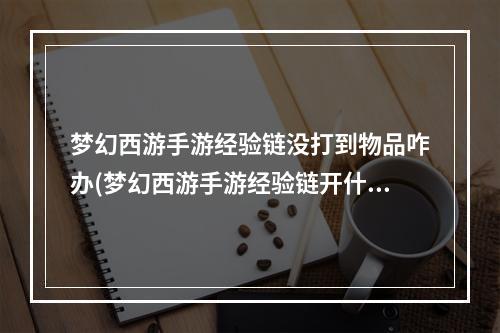 梦幻西游手游经验链没打到物品咋办(梦幻西游手游经验链开什…